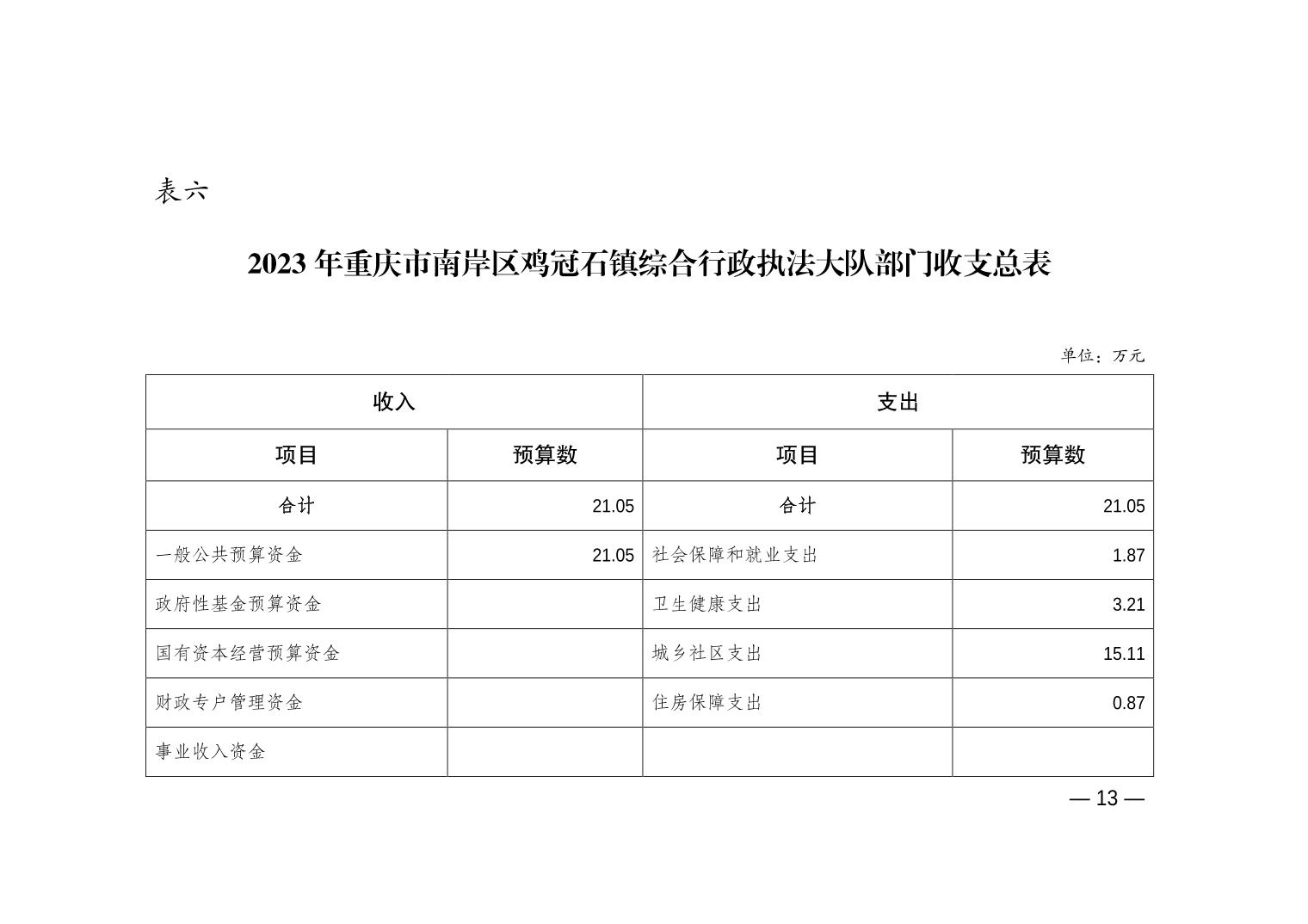 表六

2023 年重庆市南岸区鸡冠石镇综合行政执法大队部门收支总表

单位：万元

| 收入 | | 支出 | |
|---|---|---|---|
| 项目 | 预算数 | 项目 | 预算数 |
| 合计 | 21.05 | 合计 | 21.05 |
| 一般公共预算资金 | 21.05 | 社会保障和就业支出 | 1.87 |
| 政府性基金预算资金 | | 卫生健康支出 | 3.21 |
| 国有资本经营预算资金 | | 城乡社区支出 | 15.11 |
| 财政专户管理资金 | | 住房保障支出 | 0.87 |
| 事业收入资金 | | | |

— 13 —